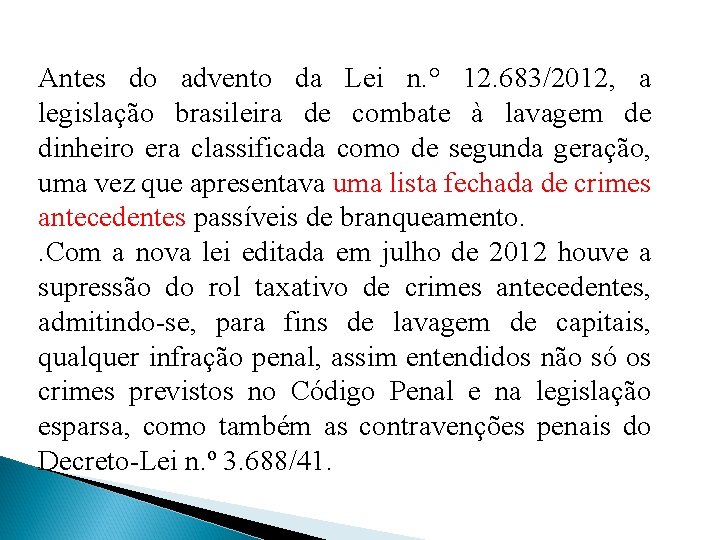 Antes do advento da Lei n.° 12.683/2012, a legislação brasileira de combate à lavagem de dinheiro era classificada como de segunda geração, uma vez que apresentava uma lista fechada de crimes antecedentes passíveis de branqueamento.

.Com a nova lei editada em julho de 2012 houve a supressão do rol taxativo de crimes antecedentes, admitindo-se, para fins de lavagem de capitais, qualquer infração penal, assim entendidos não só os crimes previstos no Código Penal e na legislação esparsa, como também as contravenções penais do Decreto-Lei n.º 3.688/41.